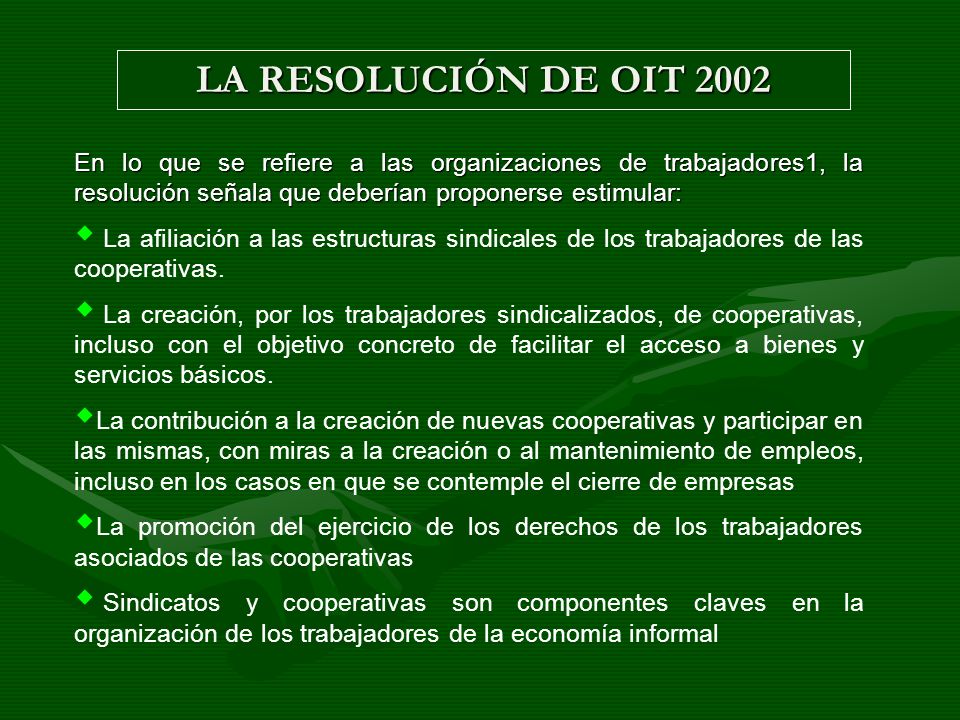 LA RESOLUCIÓN DE OIT 2002

En lo que se refiere a las organizaciones de trabajadores1, la resolución señala que deberían proponerse estimular:

La afiliación a las estructuras sindicales de los trabajadores de las cooperativas.

La creación, por los trabajadores sindicalizados, de cooperativas, incluso con el objetivo concreto de facilitar el acceso a bienes y servicios básicos.

La contribución a la creación de nuevas cooperativas y participar en las mismas, con miras a la creación o al mantenimiento de empleos, incluso en los casos en que se contemple el cierre de empresas

La promoción del ejercicio de los derechos de los trabajadores asociados de las cooperativas

Sindicatos y cooperativas son componentes claves en la organización de los trabajadores de la economía informal